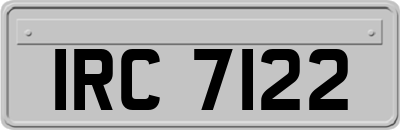 IRC 7122